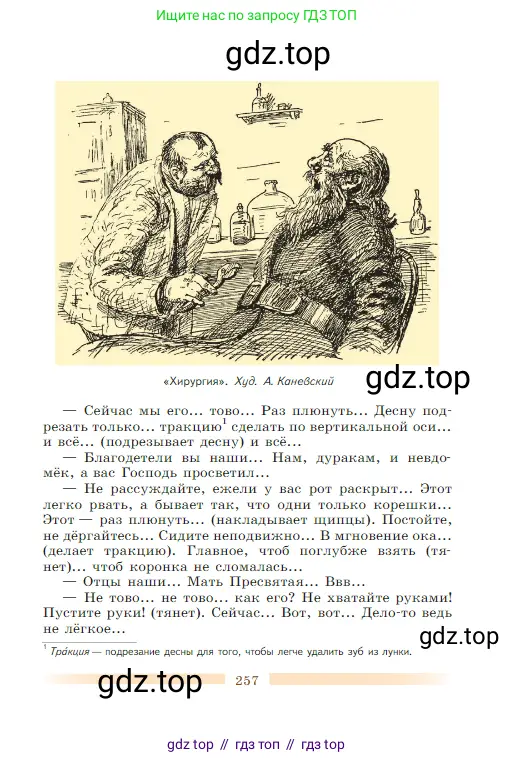 Ищите нас по запросу ГДЗ ТОП

gdz.top

«Хирургия». Худ. А. Каневский

gdz.top

— Сейчас мы его... тово... Раз плюнуть... Десну подрезать только... тракцию$^1$ сделать по вертикальной оси... и всё... (подрезывает десну) и всё...

— Благодетели вы наши... Нам, дуракам, и невдомёк, а вас Господь просветил...

— Не рассуждайте, ежели у вас рот раскрыт... Этот легко рвать, а бывает так, что одни только корешки... Этот — раз плюнуть... (накладывает щипцы). Постойте, не дёргайтесь... Сидите неподвижно... В мгновение ока... (делает тракцию). Главное, чтоб поглубже взять (тянет)... чтоб коронка не сломалась...

— Отцы наши... Мать Пресвятая... Ввв...

— Не тово... не тово... как его? Не хватайте руками! Пустите руки! (тянет). Сейчас... Вот, вот... Дело-то ведь не лёгкое...

gdz.top

$^1$ Тра́кция — подрезание десны для того, чтобы легче удалить зуб из лунки.

gdz.top

257

gdz top // гдз топ // гдз top